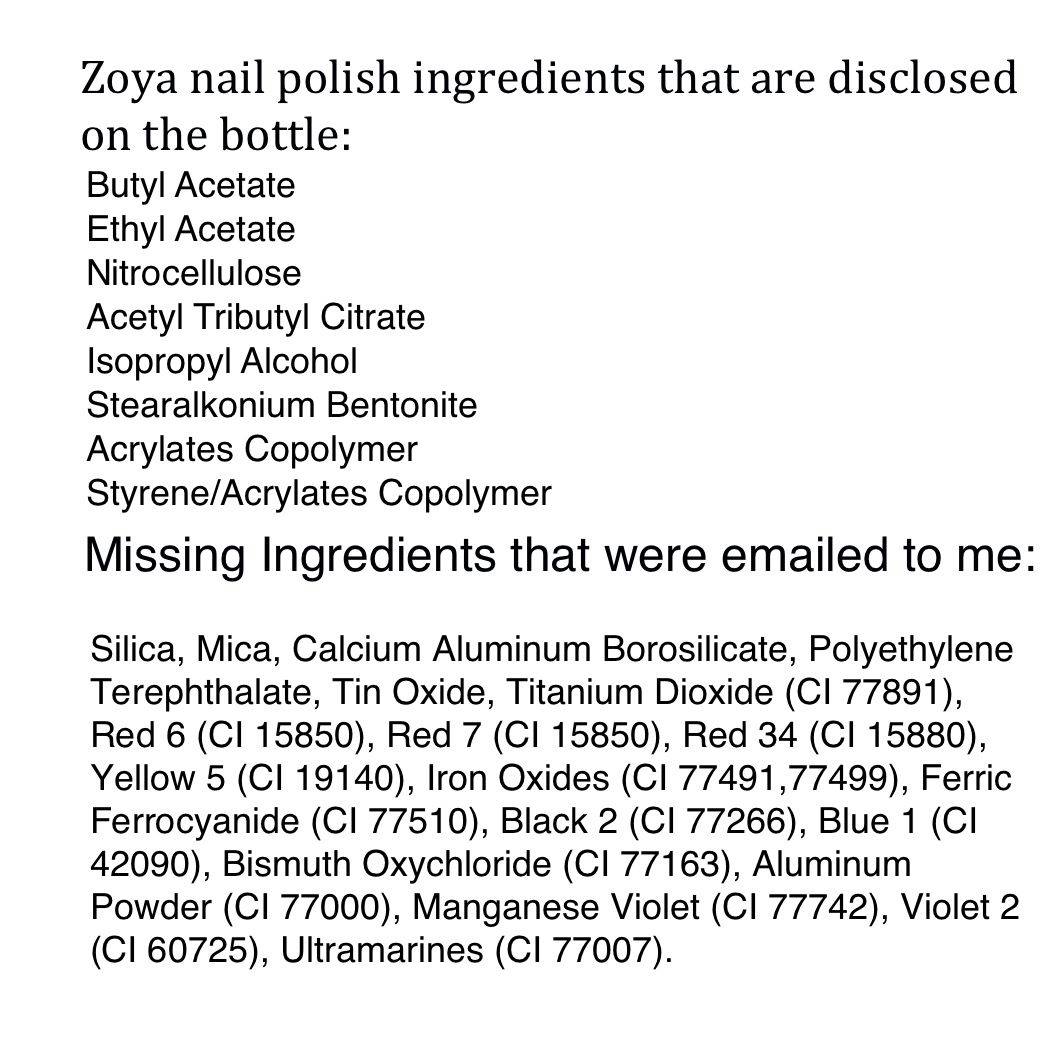 Zoya nail polish ingredients that are disclosed on the bottle:

Butyl Acetate
Ethyl Acetate
Nitrocellulose
Acetyl Tributyl Citrate
Isopropyl Alcohol
Stearalkonium Bentonite
Acrylates Copolymer
Styrene/Acrylates Copolymer

Missing Ingredients that were emailed to me:

Silica, Mica, Calcium Aluminum Borosilicate, Polyethylene Terephthalate, Tin Oxide, Titanium Dioxide (CI 77891), Red 6 (CI 15850), Red 7 (CI 15850), Red 34 (CI 15880), Yellow 5 (CI 19140), Iron Oxides (CI 77491,77499), Ferric Ferrocyanide (CI 77510), Black 2 (CI 77266), Blue 1 (CI 42090), Bismuth Oxychloride (CI 77163), Aluminum Powder (CI 77000), Manganese Violet (CI 77742), Violet 2 (CI 60725), Ultramarines (CI 77007).